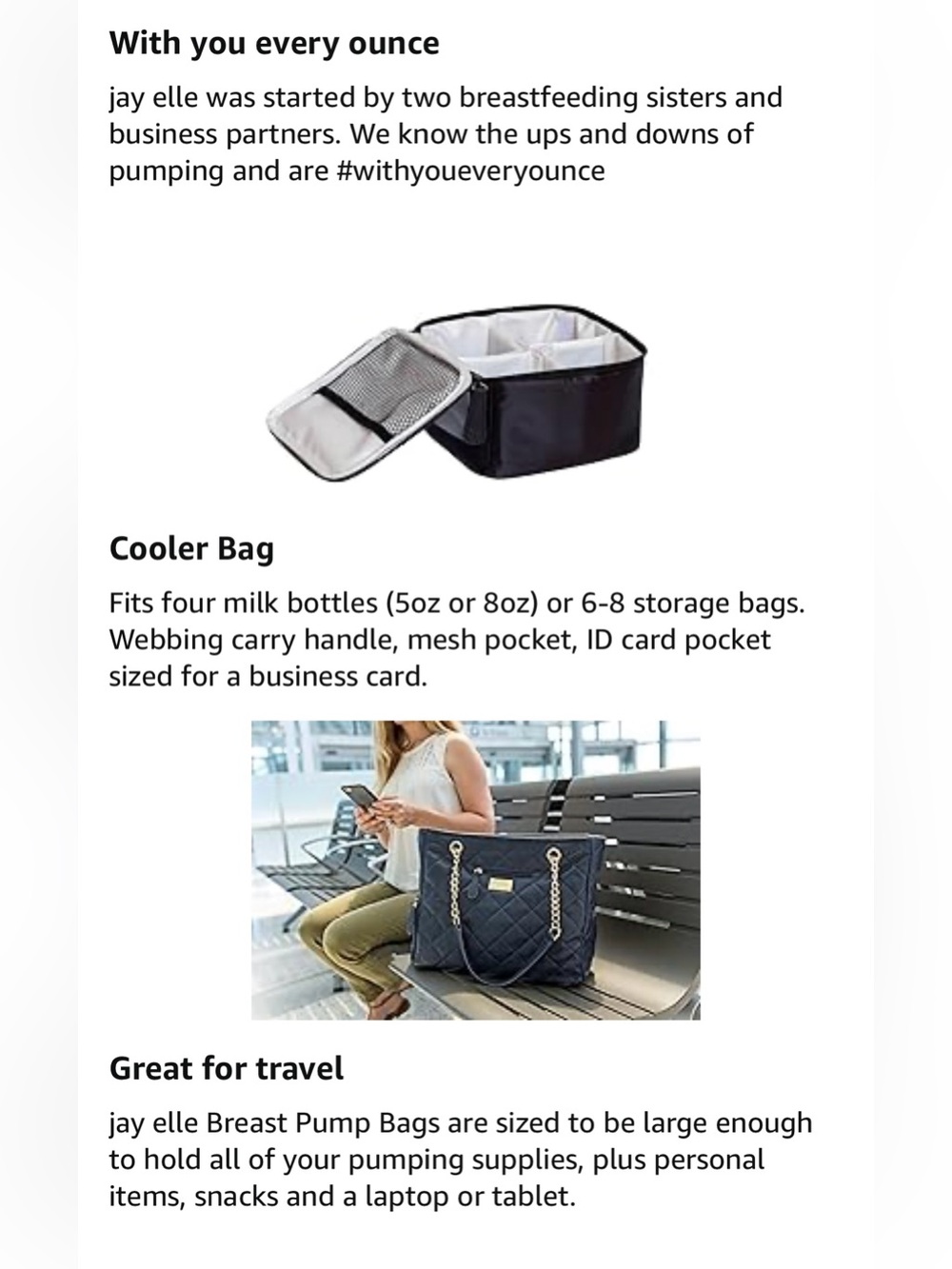 With you every ounce

jay elle was started by two breastfeeding sisters and business partners. We know the ups and downs of pumping and are #withyoueveryounce

Cooler Bag

Fits four milk bottles (5oz or 8oz) or 6-8 storage bags. Webbing carry handle, mesh pocket, ID card pocket sized for a business card.

Great for travel

jay elle Breast Pump Bags are sized to be large enough to hold all of your pumping supplies, plus personal items, snacks and a laptop or tablet.